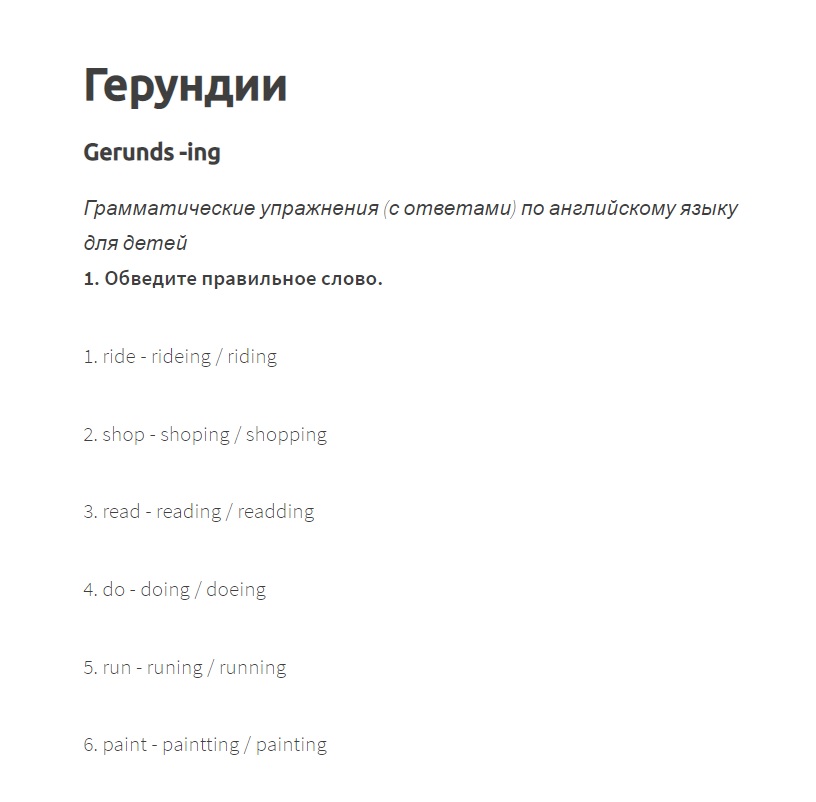 Герундии

Gerunds -ing

Грамматические упражнения (с ответами) по английскому языку для детей

1. Обведите правильное слово.

1. ride - rideing / riding

2. shop - shoping / shopping

3. read - reading / readding

4. do - doing / doeing

5. run - runing / running

6. paint - paintting / painting